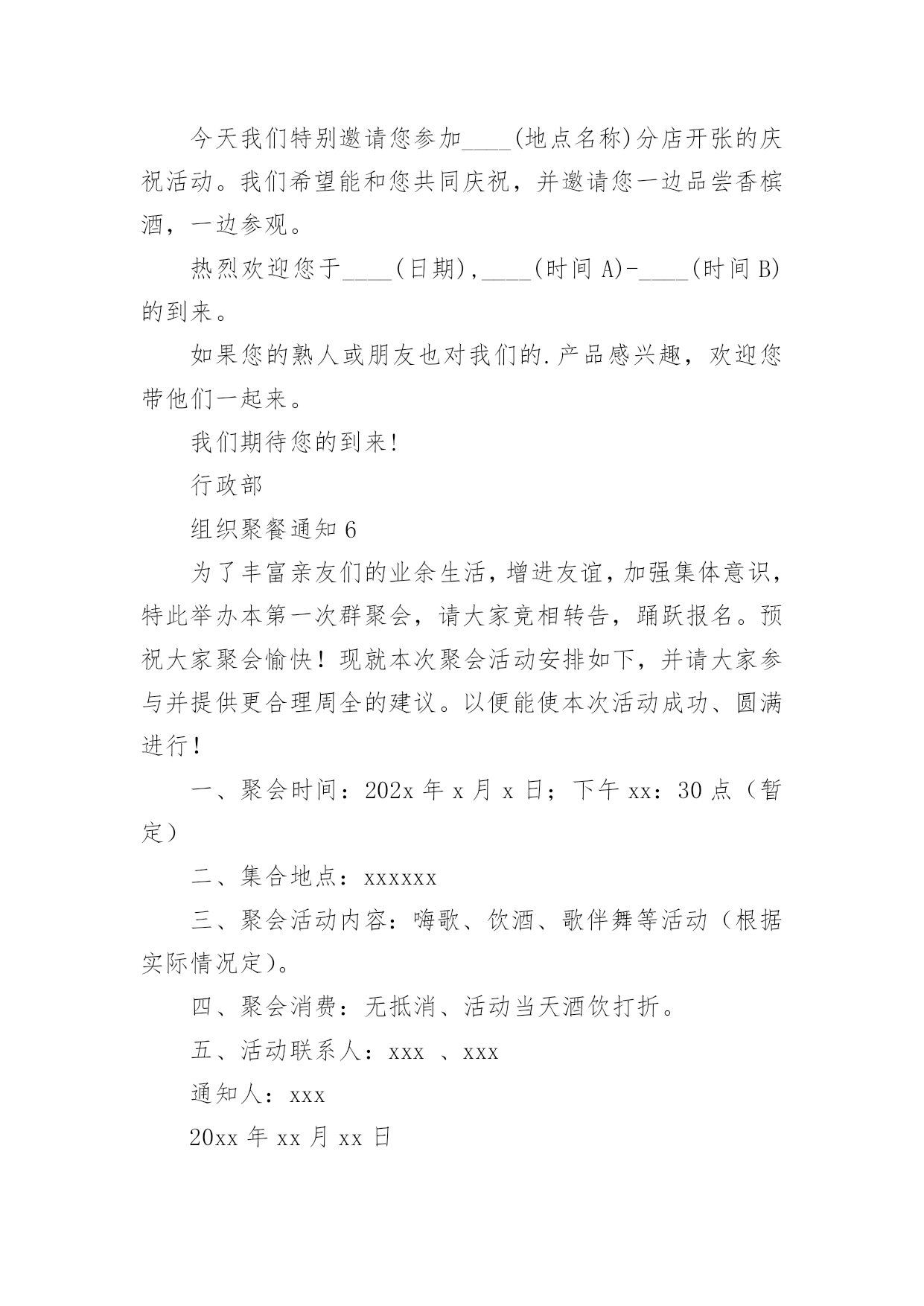 今天我们特别邀请您参加____(地点名称)分店开张的庆祝活动。我们希望能和您共同庆祝，并邀请您一边品尝香槟酒，一边参观。

热烈欢迎您于____(日期)，____(时间 A)-____(时间 B)的到来。

如果您的熟人或朋友也对我们的.产品感兴趣，欢迎您带他们一起来。

我们期待您的到来!

行政部

组织聚餐通知 6

为了丰富亲友们的业余生活，增进友谊，加强集体意识，特此举办本第一次群聚会，请大家竞相转告，踊跃报名。预祝大家聚会愉快！现就本次聚会活动安排如下，并请大家参与并提供更合理周全的建议。以便能使本次活动成功、圆满进行！

一、聚会时间：202x 年 x 月 x 日；下午 xx：30 点（暂定）

二、集合地点：xxxxxx

三、聚会活动内容：嗨歌、饮酒、歌伴舞等活动（根据实际情况定）。

四、聚会消费：无抵消、活动当天酒饮打折。

五、活动联系人：xxx 、xxx

通知人：xxx

20xx 年 xx 月 xx 日